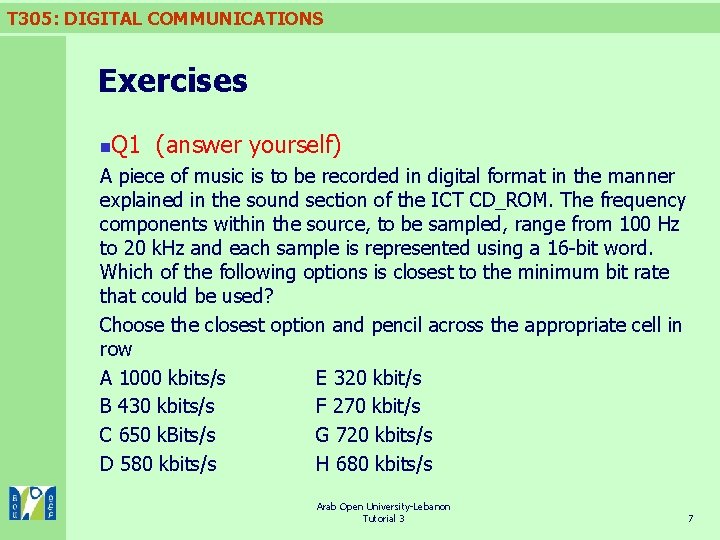 T305: DIGITAL COMMUNICATIONS

Exercises

• Q1 (answer yourself)

A piece of music is to be recorded in digital format in the manner explained in the sound section of the ICT CD_ROM. The frequency components within the source, to be sampled, range from 100 Hz to 20 kHz and each sample is represented using a 16-bit word. Which of the following options is closest to the minimum bit rate that could be used?

Choose the closest option and pencil across the appropriate cell in row

A 1000 kbits/s
B 430 kbits/s
C 650 kBits/s
D 580 kbits/s

E 320 kbit/s
F 270 kbit/s
G 720 kbits/s
H 680 kbits/s

Arab Open University-Lebanon
Tutorial 3

7